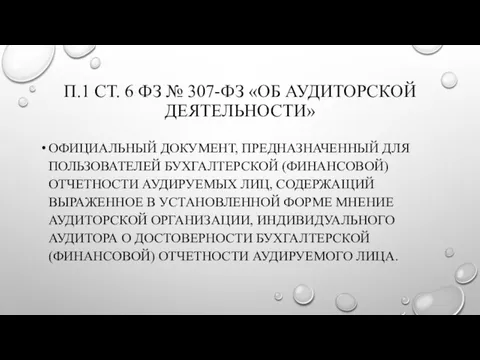 П.1 СТ. 6 ФЗ № 307-ФЗ «ОБ АУДИТОРСКОЙ ДЕЯТЕЛЬНОСТИ»

• ОФИЦИАЛЬНЫЙ ДОКУМЕНТ, ПРЕДНАЗНАЧЕННЫЙ ДЛЯ ПОЛЬЗОВАТЕЛЕЙ БУХГАЛТЕРСКОЙ (ФИНАНСОВОЙ) ОТЧЕТНОСТИ АУДИРУЕМЫХ ЛИЦ, СОДЕРЖАЩИЙ ВЫРАЖЕННОЕ В УСТАНОВЛЕННОЙ ФОРМЕ МНЕНИЕ АУДИТОРСКОЙ ОРГАНИЗАЦИИ, ИНДИВИДУАЛЬНОГО АУДИТОРА О ДОСТОВЕРНОСТИ БУХГАЛТЕРСКОЙ (ФИНАНСОВОЙ) ОТЧЕТНОСТИ АУДИРУЕМОГО ЛИЦА.